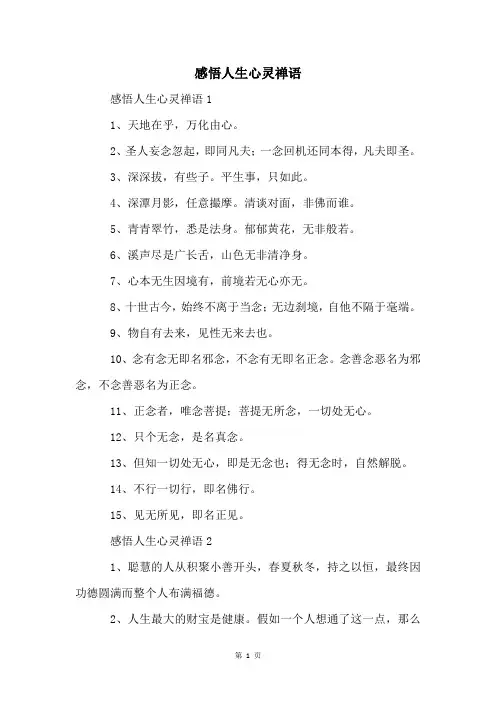 感悟人生心灵禅语

感悟人生心灵禅语 1

1、天地在乎，万化由心。

2、圣人妄念忽起，即同凡夫；一念回机还同本得，凡夫即圣。

3、深深拔，有些子。平生事，只如此。

4、深潭月影，任意撮摩。清谈对面，非佛而谁。

5、青青翠竹，悉是法身。郁郁黄花，无非般若。

6、溪声尽是广长舌，山色无非清净身。

7、心本无生因境有，前境若无心亦无。

8、十世古今，始终不离于当念；无边刹境，自他不隔于毫端。

9、物自有去来，见性无来去也。

10、念有念无即名邪念，不念有无即名正念。念善念恶名为邪念，不念善恶名为正念。

11、正念者，唯念菩提；菩提无所念，一切处无心。

12、只个无念，是名真念。

13、但知一切处无心，即是无念也；得无念时，自然解脱。

14、不行一切行，即名佛行。

15、见无所见，即名正见。

感悟人生心灵禅语 2

1、聪慧的人从积聚小善开头，春夏秋冬，持之以恒，最终因功德圆满而整个人布满福德。

2、人生最大的财宝是健康。假如一个人想通了这一点，那么

第 1 页